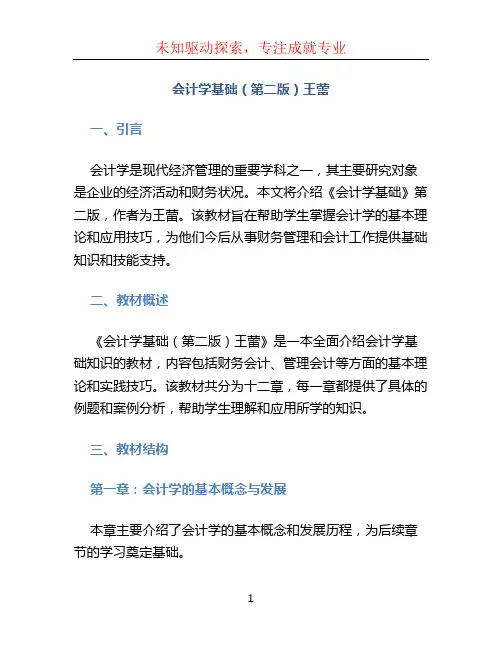 未知驱动探索，专注成就专业

会计学基础（第二版）王蕾

一、引言

会计学是现代经济管理的重要学科之一，其主要研究对象是企业的经济活动和财务状况。本文将介绍《会计学基础》第二版，作者为王蕾。该教材旨在帮助学生掌握会计学的基本理论和应用技巧，为他们今后从事财务管理和会计工作提供基础知识和技能支持。

二、教材概述

《会计学基础（第二版）王蕾》是一本全面介绍会计学基础知识的教材，内容包括财务会计、管理会计等方面的基本理论和实践技巧。该教材共分为十二章，每一章都提供了具体的例题和案例分析，帮助学生理解和应用所学的知识。

三、教材结构

第一章：会计学的基本概念与发展

本章主要介绍了会计学的基本概念和发展历程，为后续章节的学习奠定基础。

1